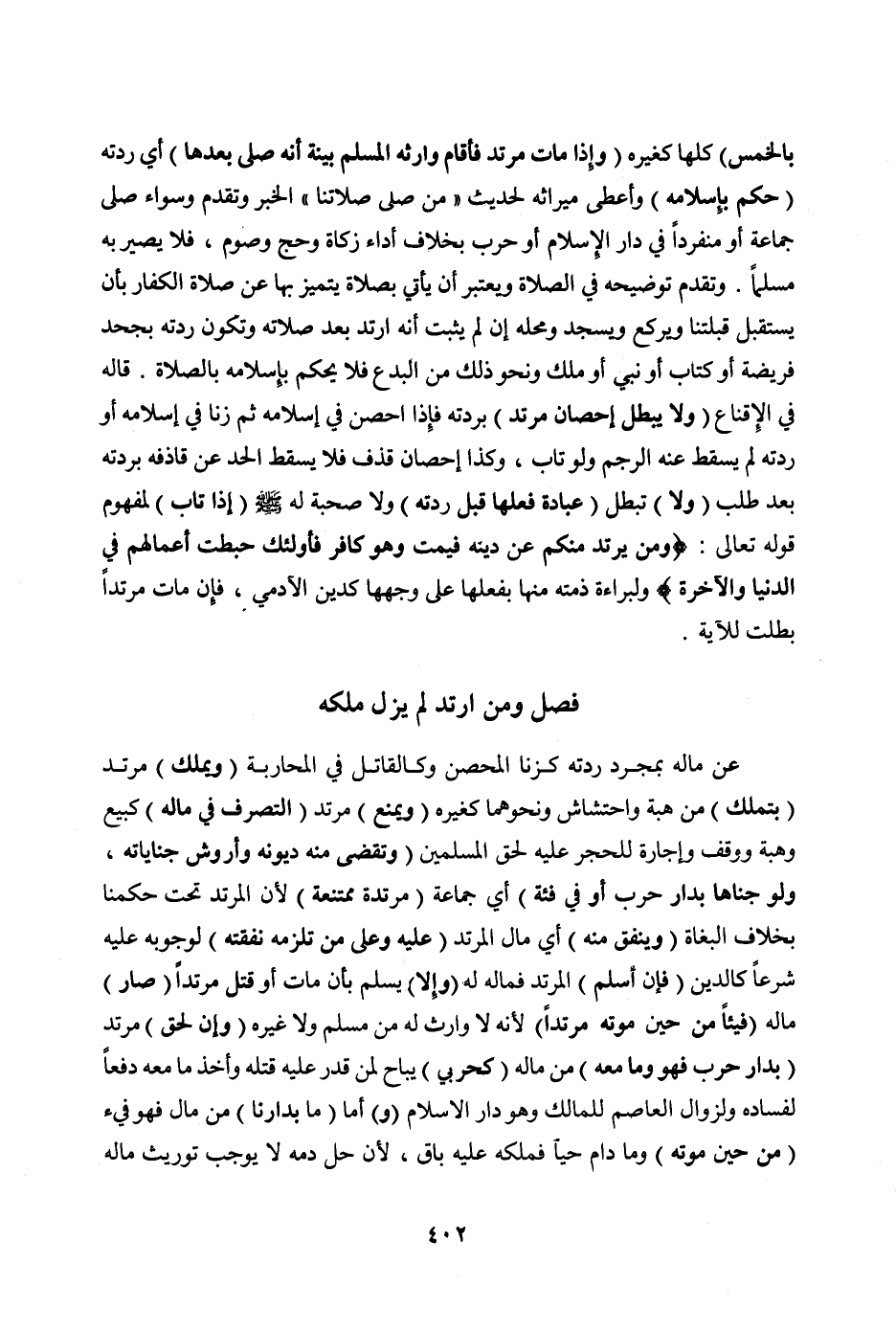 بالخمس) كلها كغيره ( وإذا مات مرتد فأقام وارثه المسلم بينة أنه صلى بعدها ) أي ردته ( حكم بإسلامه ) وأعطى ميراثه لحديث « من صلى صلاتنا » الخبر وتقدم وسواء صلى جماعة أو منفرداً في دار الإسلام أو حرب بخلاف أداء زكاة وحج وصوم ، فلا يصير به مسلماً . وتقدم توضيحه في الصلاة ويعتبر أن يأتي بصلاة يتميز بها عن صلاة الكفار بأن يستقبل قبلتنا ويركع ويسجد ومحله إن لم يثبت أنه ارتد بعد صلاته وتكون ردته بجحد فريضة أو كتاب أو نبي أو ملك ونحو ذلك من البدع فلا يحكم بإسلامه بالصلاة . قاله في الإقناع ( ولا يبطل إحصان مرتد ) بردته فإذا احصن في إسلامه ثم زنا في إسلامه أو ردته لم يسقط عنه الرجم ولو تاب ، وكذا إحصان قذف فلا يسقط الحد عن قاذفه بردته بعد طلب ( ولا ) تبطل ( عبادة فعلها قبل ردته ) ولا صحبة له ﷺ ( إذا تاب ) لمفهوم قوله تعالى : ﴿ومن يرتد منكم عن دينه فيمت وهو كافر فأولئك حبطت أعمالهم في الدنيا والآخرة ﴾ ولبراءة ذمته منها بفعلها على وجهها كدين الآدمي ، فإن مات مرتداً بطلت للآية .

فصل ومن ارتد لم يزل ملكه

عن ماله بمجرد ردته كزنا المحصن وكالقاتل في المحاربة ( ويملك ) مرتد ( بتملك ) من هبة واحتشاش ونحوهما كغيره ( ويمنع ) مرتد ( التصرف في ماله ) كبيع وهبة ووقف وإجارة للحجر عليه لحق المسلمين ( وتقضى منه ديونه وأروش جناياته ، ولو جناها بدار حرب أو في فئة ) أي جماعة ( مرتدة ممتنعة ) لأن المرتد تحت حكمنا بخلاف البغاة ( وينفق منه ) أي مال المرتد ( عليه وعلى من تلزمه نفقته ) لوجوبه عليه شرعاً كالدين ( فإن أسلم ) المرتد فماله له (وإلا) يسلم بأن مات أو قتل مرتداً ( صار ) ماله (فيئاً من حين موته مرتداً) لأنه لا وارث له من مسلم ولا غيره ( وإن لحق ) مرتد ( بدار حرب فهو وما معه ) من ماله ( كحربي ) يباح لمن قدر عليه قتله وأخذ ما معه دفعاً لفساده ولزوال العاصم للمالك وهو دار الاسلام (و) أما ( ما بدارنا ) من مال فهو فيء ( من حين موته ) وما دام حياً فملكه عليه باق ، لأن حل دمه لا يوجب توريث ماله

٤٠٢